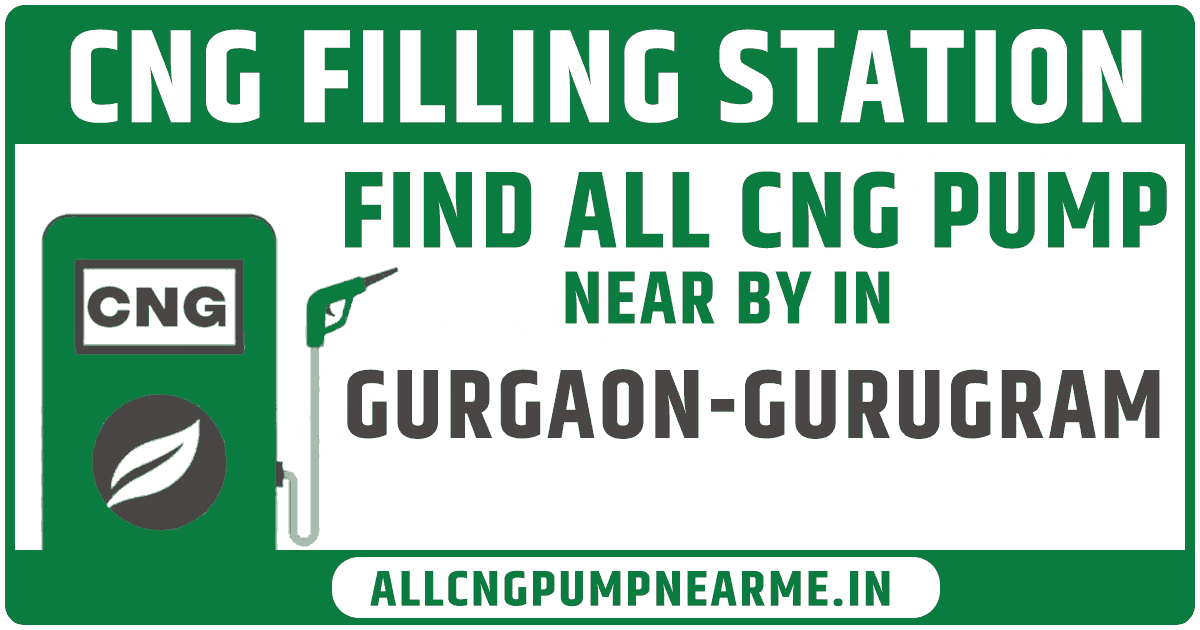 CNG FILLING STATION

CNG

FIND ALL CNG PUMP

NEAR BY IN

GURGAON-GURUGRAM

ALLCNGPUMPNEARME.IN